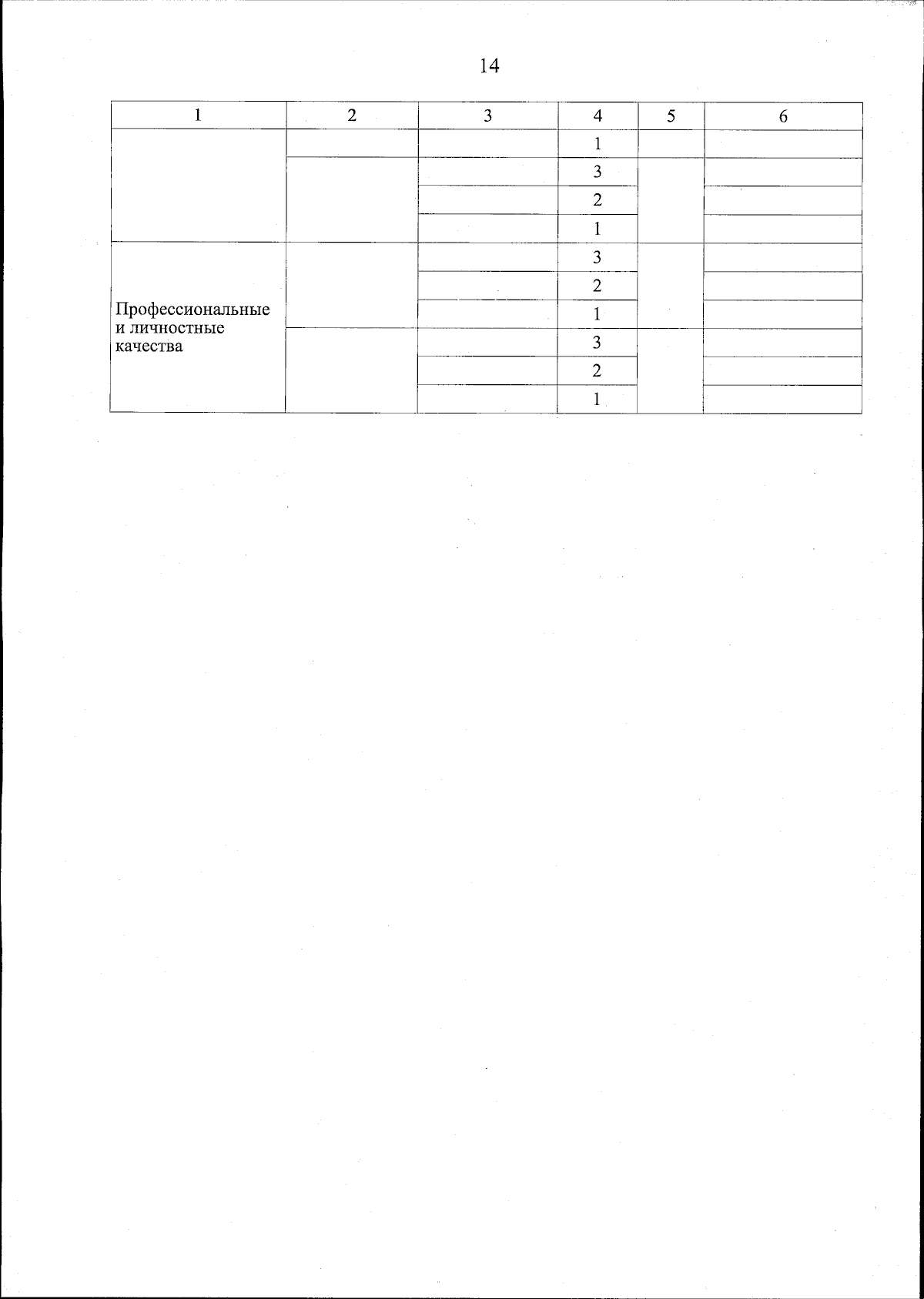 14

| 1 | 2 | 3 | 4 | 5 | 6 |
|---|---|---|---|---|---|
|  |  |  | 1 |  |  |
|  |  |  | 3 |  |  |
|  |  |  | 2 |  |  |
|  |  |  | 1 |  |  |
| Профессиональные и личностные качества |  |  | 3 |  |  |
|  |  |  | 2 |  |  |
|  |  |  | 1 |  |  |
|  |  |  | 3 |  |  |
|  |  |  | 2 |  |  |
|  |  |  | 1 |  |  |